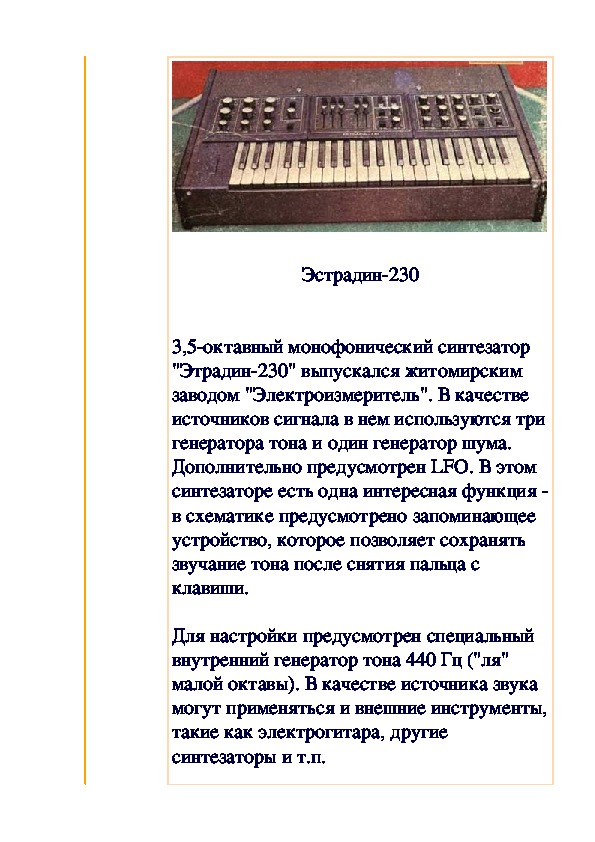 Эстрадин-230

3,5-октавный монофонический синтезатор "Этрадин-230" выпускался житомирским заводом "Электроизмеритель". В качестве источников сигнала в нем используются три генератора тона и один генератор шума. Дополнительно предусмотрен LFO. В этом синтезаторе есть одна интересная функция - в схематике предусмотрено запоминающее устройство, которое позволяет сохранять звучание тона после снятия пальца с клавиши.

Для настройки предусмотрен специальный внутренний генератор тона 440 Гц ("ля" малой октавы). В качестве источника звука могут применяться и внешние инструменты, такие как электрогитара, другие синтезаторы и т.п.